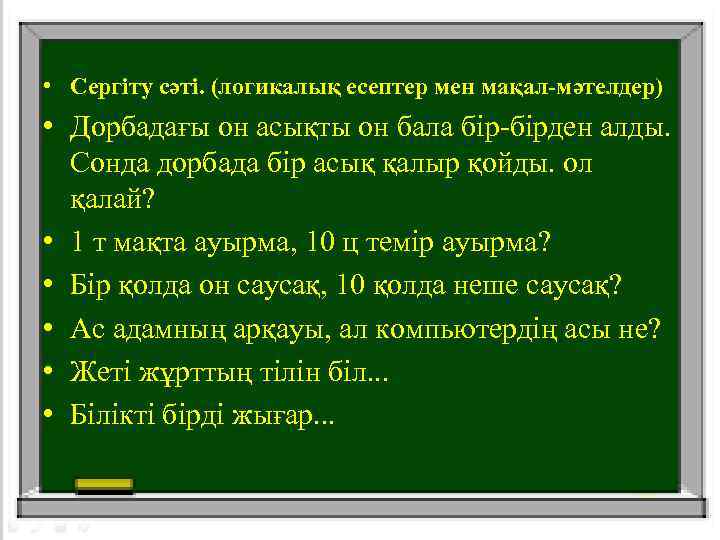 • Сергіту сәті. (логикалық есептер мен мақал-мәтелдер)
• Дорбадағы он асықты он бала бір-бірден алды. Сонда дорбада бір асық қалыр қойды. ол қалай?
• 1 т мақта ауырма, 10 ц темір ауырма?
• Бір қолда он саусақ, 10 қолда неше саусақ?
• Ас адамның арқауы, ал компьютердің асы не?
• Жеті жұрттың тілін біл...
• Білікті бірді жығар...